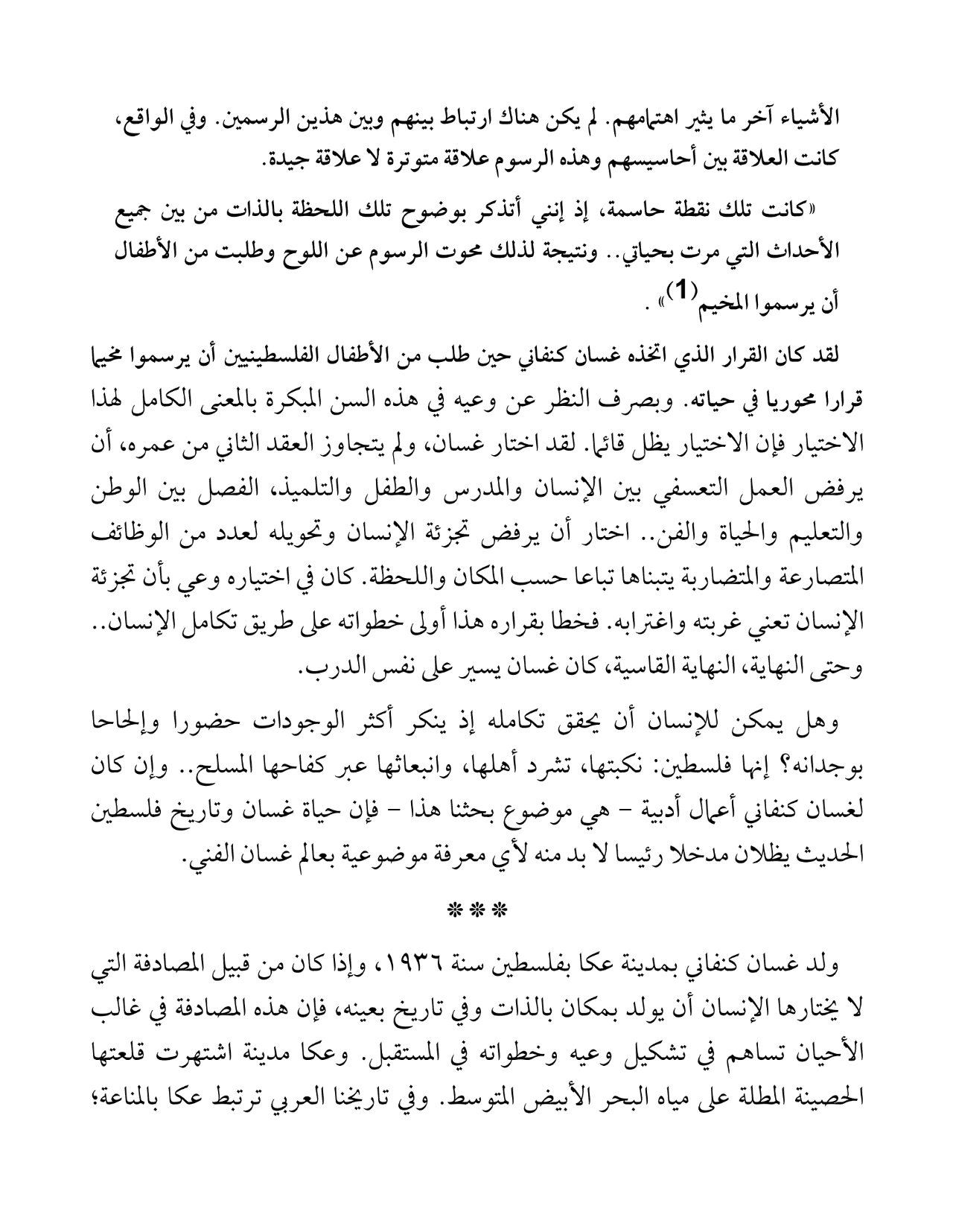 الأشياء آخر ما يثير اهتمامهم. لم يكن هناك ارتباط بينهم وبين هذين الرسمين. وفي الواقع، كانت العلاقة بين أحاسيسهم وهذه الرسوم علاقة متوترة لا علاقة جيدة.

«كانت تلك نقطة حاسمة، إذ إنني أتذكر بوضوح تلك اللحظة بالذات من بين جميع الأحداث التي مرت بحياتي.. ونتيجة لذلك محوت الرسوم عن اللوح وطلبت من الأطفال أن يرسموا المخيم$^{(1)}$» .

لقد كان القرار الذي اتخذه غسان كنفاني حين طلب من الأطفال الفلسطينيين أن يرسموا مخيما قرارا محوريا في حياته. وبصرف النظر عن وعيه في هذه السن المبكرة بالمعنى الكامل لهذا الاختيار فإن الاختيار يظل قائما. لقد اختار غسان، ولم يتجاوز العقد الثاني من عمره، أن يرفض العمل التعسفي بين الإنسان والمدرس والطفل والتلميذ، الفصل بين الوطن والتعليم والحياة والفن.. اختار أن يرفض تجزئة الإنسان وتحويله لعدد من الوظائف المتصارعة والمتضاربة يتبناها تباعا حسب المكان واللحظة. كان في اختياره وعي بأن تجزئة الإنسان تعني غربته واغترابه. فخطا بقراره هذا أولى خطواته على طريق تكامل الإنسان.. وحتى النهاية، النهاية القاسية، كان غسان يسير على نفس الدرب.

وهل يمكن للإنسان أن يحقق تكامله إذ ينكر أكثر الوجودات حضورا وإلحاحا بوجدانه؟ إنها فلسطين: نكبتها، تشرد أهلها، وانبعاثها عبر كفاحها المسلح.. وإن كان لغسان كنفاني أعمال أدبية – هي موضوع بحثنا هذا – فإن حياة غسان وتاريخ فلسطين الحديث يظلان مدخلا رئيسا لا بد منه لأي معرفة موضوعية بعالم غسان الفني.

***

ولد غسان كنفاني بمدينة عكا بفلسطين سنة ١٩٣٦، وإذا كان من قبيل المصادفة التي لا يختارها الإنسان أن يولد بمكان بالذات وفي تاريخ بعينه، فإن هذه المصادفة في غالب الأحيان تساهم في تشكيل وعيه وخطواته في المستقبل. وعكا مدينة اشتهرت قلعتها الحصينة المطلة على مياه البحر الأبيض المتوسط. وفي تاريخنا العربي ترتبط عكا بالمناعة؛